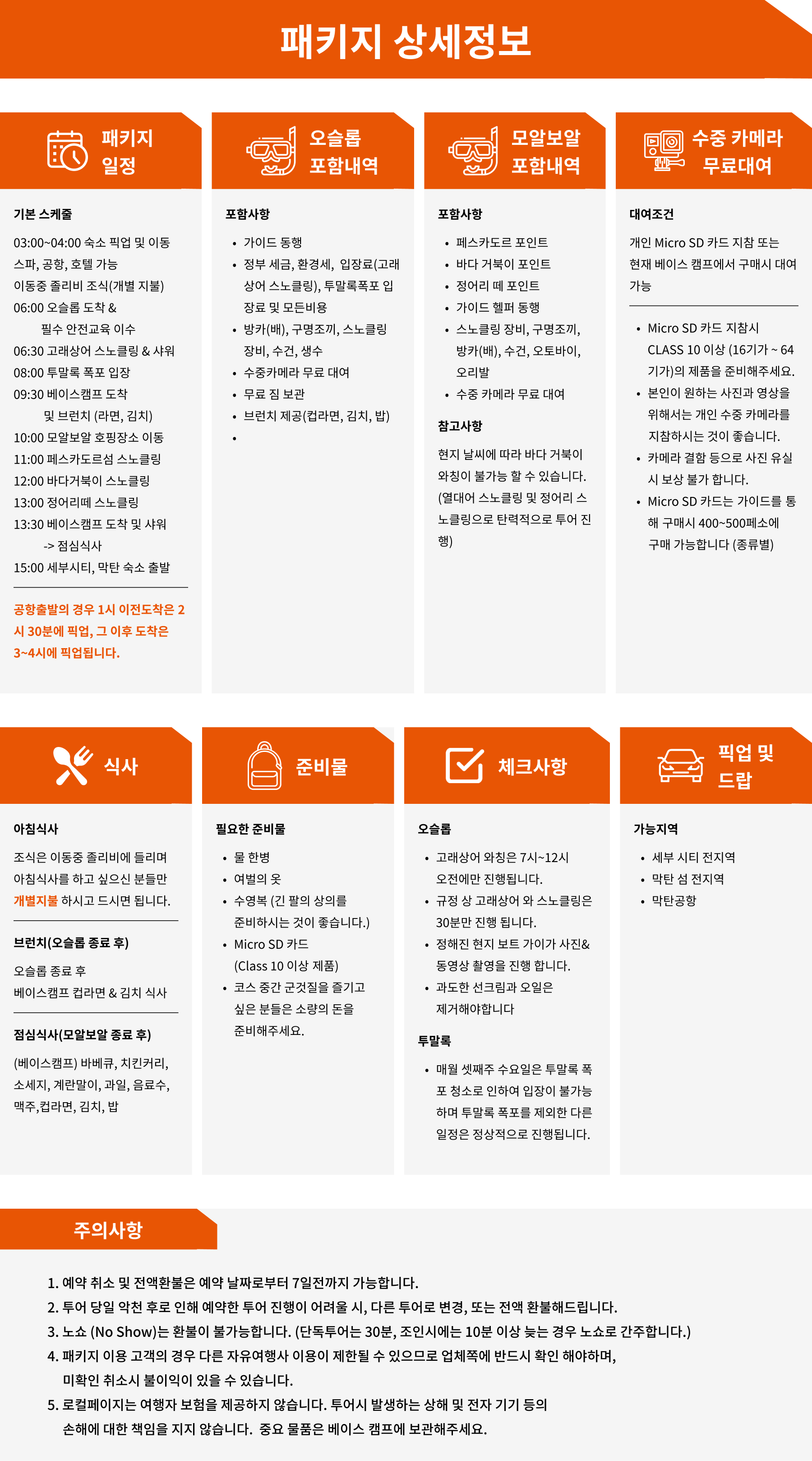 패키지 상세정보

패키지 일정

기본 스케줄

03:00~04:00 숙소 픽업 및 이동
스파, 공항, 호텔 가능
이동중 졸리비 조식(개별 지불)
06:00 오슬롭 도착 &
필수 안전교육 이수
06:30 고래상어 스노클링 & 샤워
08:00 투말록 폭포 입장
09:30 베이스캠프 도착
및 브런치 (라면, 김치)
10:00 모알보알 호핑장소 이동
11:00 페스카도르섬 스노클링
12:00 바다거북이 스노클링
13:00 정어리떼 스노클링
13:30 베이스캠프 도착 및 샤워
-> 점심식사
15:00 세부시티, 막탄 숙소 출발

공항출발의 경우 1시 이전도착은 2시 30분에 픽업, 그 이후 도착은 3~4시에 픽업됩니다.

오슬롭 포함내역

포함사항

• 가이드 동행
• 정부 세금, 환경세, 입장료(고래상어 스노클링), 투말록폭포 입장료 및 모든비용
• 방카(배), 구명조끼, 스노클링 장비, 수건, 생수
• 수중카메라 무료 대여
• 무료 짐 보관
• 브런치 제공(컵라면, 김치, 밥)
•

모알보알 포함내역

포함사항

• 페스카도르 포인트
• 바다 거북이 포인트
• 정어리 떼 포인트
• 가이드 헬퍼 동행
• 스노클링 장비, 구명조끼, 방카(배), 수건, 오토바이, 오리발
• 수중 카메라 무료 대여

참고사항

현지 날씨에 따라 바다 거북이 와칭이 불가능 할 수 있습니다. (열대어 스노클링 및 정어리 스노클링으로 탄력적으로 투어 진행)

수중 카메라 무료대여

대여조건

개인 Micro SD 카드 지참 또는 현재 베이스 캠프에서 구매시 대여 가능

• Micro SD 카드 지참시 CLASS 10 이상 (16기가 ~ 64기가)의 제품을 준비해주세요.
• 본인이 원하는 사진과 영상을 위해서는 개인 수중 카메라를 지참하시는 것이 좋습니다.
• 카메라 결함 등으로 사진 유실 시 보상 불가 합니다.
• Micro SD 카드는 가이드를 통해 구매시 400~500페소에 구매 가능합니다 (종류별)

식사

아침식사

조식은 이동중 졸리비에 들리며 아침식사를 하고 싶으신 분들만 개별지불 하시고 드시면 됩니다.

브런치(오슬롭 종료 후)

오슬롭 종료 후
베이스캠프 컵라면 & 김치 식사

점심식사(모알보알 종료 후)

(베이스캠프) 바베큐, 치킨커리, 소세지, 계란말이, 과일, 음료수, 맥주,컵라면, 김치, 밥

준비물

필요한 준비물

• 물 한병
• 여벌의 옷
• 수영복 (긴 팔의 상의를 준비하시는 것이 좋습니다.)
• Micro SD 카드 (Class 10 이상 제품)
• 코스 중간 군것질을 즐기고 싶은 분들은 소량의 돈을 준비해주세요.

체크사항

오슬롭

• 고래상어 와칭은 7시~12시 오전에만 진행됩니다.
• 규정 상 고래상어 와 스노클링은 30분만 진행 됩니다.
• 정해진 현지 보트 가이가 사진& 동영상 촬영을 진행 합니다.
• 과도한 선크림과 오일은 제거해야합니다

투말록

• 매월 셋째주 수요일은 투말록 폭포 청소로 인하여 입장이 불가능하며 투말록 폭포를 제외한 다른 일정은 정상적으로 진행됩니다.

픽업 및 드랍

가능지역

• 세부 시티 전지역
• 막탄 섬 전지역
• 막탄공항

주의사항

1. 예약 취소 및 전액환불은 예약 날짜로부터 7일전까지 가능합니다.
2. 투어 당일 악천 후로 인해 예약한 투어 진행이 어려울 시, 다른 투어로 변경, 또는 전액 환불해드립니다.
3. 노쇼 (No Show)는 환불이 불가능합니다. (단독투어는 30분, 조인시에는 10분 이상 늦는 경우 노쇼로 간주합니다.)
4. 패키지 이용 고객의 경우 다른 자유여행사 이용이 제한될 수 있으므로 업체쪽에 반드시 확인 해야하며, 미확인 취소시 불이익이 있을 수 있습니다.
5. 로컬페이지는 여행자 보험을 제공하지 않습니다. 투어시 발생하는 상해 및 전자 기기 등의 손해에 대한 책임을 지지 않습니다. 중요 물품은 베이스 캠프에 보관해주세요.